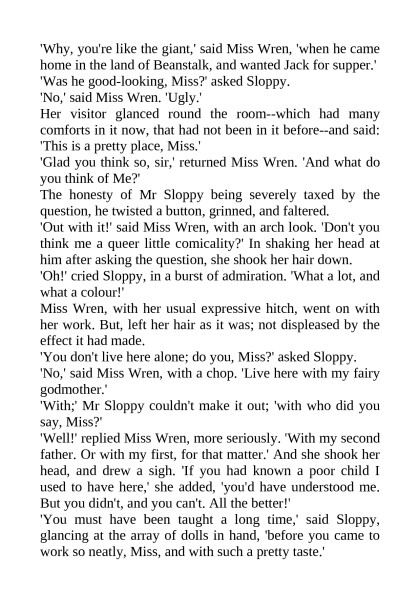 'Why, you're like the giant,' said Miss Wren, 'when he came home in the land of Beanstalk, and wanted Jack for supper.'

'Was he good-looking, Miss?' asked Sloppy.

'No,' said Miss Wren. 'Ugly.'

Her visitor glanced round the room--which had many comforts in it now, that had not been in it before--and said: 'This is a pretty place, Miss.'

'Glad you think so, sir,' returned Miss Wren. 'And what do you think of Me?'

The honesty of Mr Sloppy being severely taxed by the question, he twisted a button, grinned, and faltered.

'Out with it!' said Miss Wren, with an arch look. 'Don't you think me a queer little comicality?' In shaking her head at him after asking the question, she shook her hair down.

'Oh!' cried Sloppy, in a burst of admiration. 'What a lot, and what a colour!'

Miss Wren, with her usual expressive hitch, went on with her work. But, left her hair as it was; not displeased by the effect it had made.

'You don't live here alone; do you, Miss?' asked Sloppy.

'No,' said Miss Wren, with a chop. 'Live here with my fairy godmother.'

'With;' Mr Sloppy couldn't make it out; 'with who did you say, Miss?'

'Well!' replied Miss Wren, more seriously. 'With my second father. Or with my first, for that matter.' And she shook her head, and drew a sigh. 'If you had known a poor child I used to have here,' she added, 'you'd have understood me. But you didn't, and you can't. All the better!'

'You must have been taught a long time,' said Sloppy, glancing at the array of dolls in hand, 'before you came to work so neatly, Miss, and with such a pretty taste.'